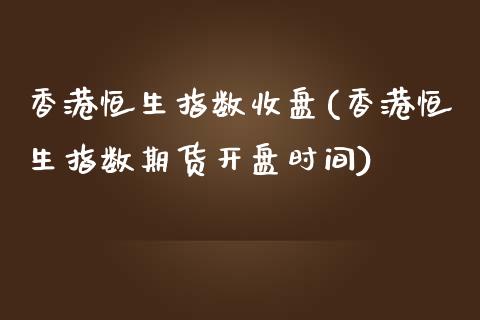 香港恒生指数收盘(香港恒生指数期货开盘时间)